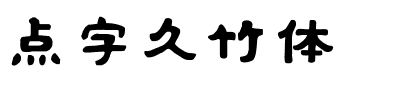 点字久竹体